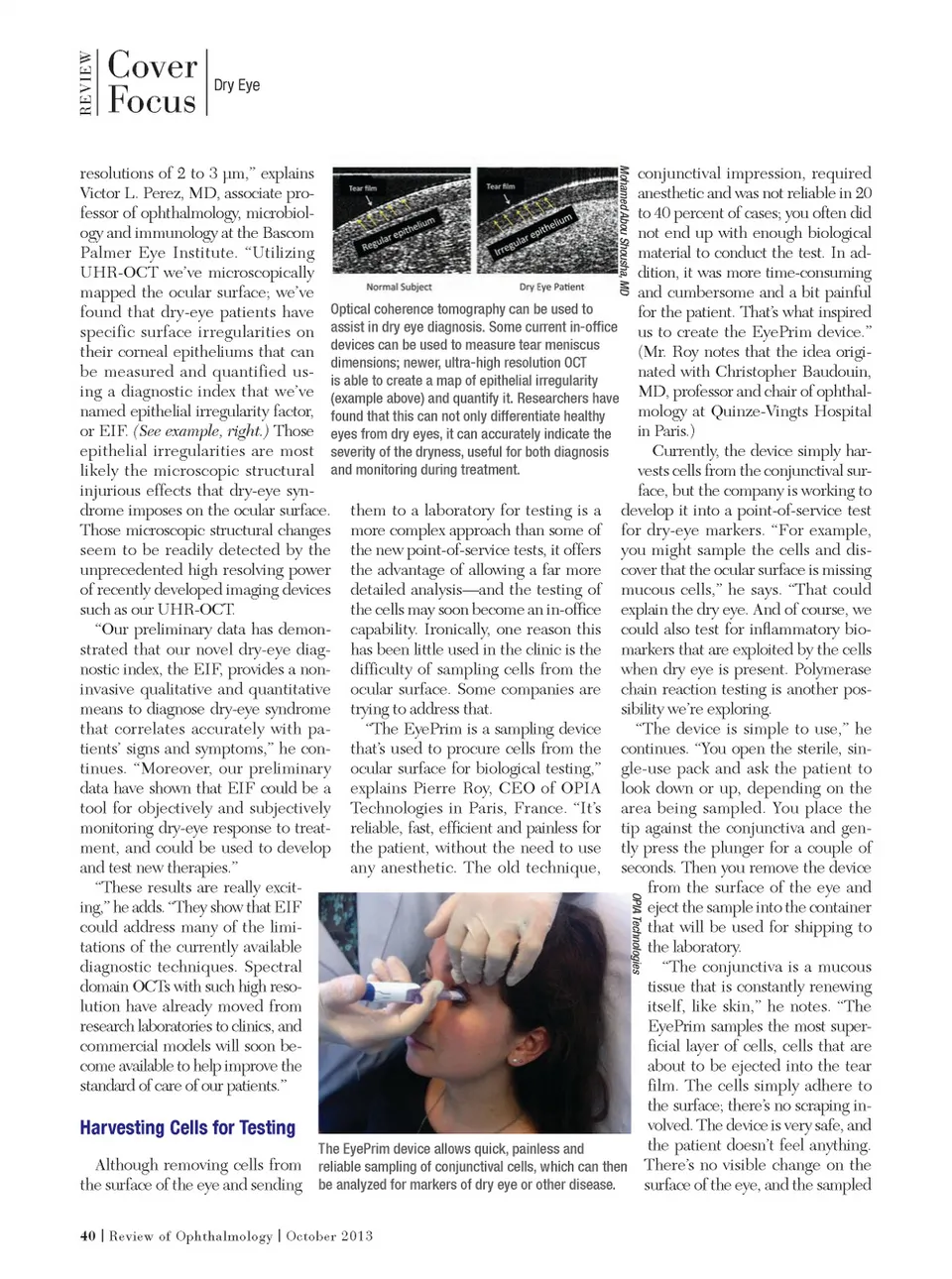 REVIEW Cover Focus Dry Eye

resolutions of 2 to 3 μm," explains Victor L. Perez, MD, associate professor of ophthalmology, microbiology and immunology at the Bascom Palmer Eye Institute. "Utilizing UHR-OCT we've microscopically mapped the ocular surface; we've found that dry-eye patients have specific surface irregularities on their corneal epitheliums that can be measured and quantified using a diagnostic index that we've named epithelial irregularity factor, or EIF. (See example, right.) Those epithelial irregularities are most likely the microscopic structural injurious effects that dry-eye syndrome imposes on the ocular surface. Those microscopic structural changes seem to be readily detected by the unprecedented high resolving power of recently developed imaging devices such as our UHR-OCT.

"Our preliminary data has demonstrated that our novel dry-eye diagnostic index, the EIF, provides a noninvasive qualitative and quantitative means to diagnose dry-eye syndrome that correlates accurately with patients' signs and symptoms," he continues. "Moreover, our preliminary data have shown that EIF could be a tool for objectively and subjectively monitoring dry-eye response to treatment, and could be used to develop and test new therapies."

"These results are really exciting," he adds. "They show that EIF could address many of the limitations of the currently available diagnostic techniques. Spectral domain OCTs with such high resolution have already moved from research laboratories to clinics, and commercial models will soon become available to help improve the standard of care of our patients."

Harvesting Cells for Testing

Although removing cells from the surface of the eye and sending

Tear film
Regular epithelium
Tear film
Irregular epithelium
Normal Subject
Dry Eye Patient
Mohamed Abou Shousha, MD

Optical coherence tomography can be used to assist in dry eye diagnosis. Some current in-office devices can be used to measure tear meniscus dimensions; newer, ultra-high resolution OCT is able to create a map of epithelial irregularity (example above) and quantify it. Researchers have found that this can not only differentiate healthy eyes from dry eyes, it can accurately indicate the severity of the dryness, useful for both diagnosis and monitoring during treatment.

them to a laboratory for testing is a more complex approach than some of the new point-of-service tests, it offers the advantage of allowing a far more detailed analysis—and the testing of the cells may soon become an in-office capability. Ironically, one reason this has been little used in the clinic is the difficulty of sampling cells from the ocular surface. Some companies are trying to address that.

"The EyePrim is a sampling device that's used to procure cells from the ocular surface for biological testing," explains Pierre Roy, CEO of OPIA Technologies in Paris, France. "It's reliable, fast, efficient and painless for the patient, without the need to use any anesthetic. The old technique,

OPIA Technologies

The EyePrim device allows quick, painless and reliable sampling of conjunctival cells, which can then be analyzed for markers of dry eye or other disease.

conjunctival impression, required anesthetic and was not reliable in 20 to 40 percent of cases; you often did not end up with enough biological material to conduct the test. In addition, it was more time-consuming and cumbersome and a bit painful for the patient. That's what inspired us to create the EyePrim device." (Mr. Roy notes that the idea originated with Christopher Baudouin, MD, professor and chair of ophthalmology at Quinze-Vingts Hospital in Paris.)

Currently, the device simply harvests cells from the conjunctival surface, but the company is working to develop it into a point-of-service test for dry-eye markers. "For example, you might sample the cells and discover that the ocular surface is missing mucous cells," he says. "That could explain the dry eye. And of course, we could also test for inflammatory biomarkers that are exploited by the cells when dry eye is present. Polymerase chain reaction testing is another possibility we're exploring.

"The device is simple to use," he continues. "You open the sterile, single-use pack and ask the patient to look down or up, depending on the area being sampled. You place the tip against the conjunctiva and gently press the plunger for a couple of seconds. Then you remove the device from the surface of the eye and eject the sample into the container that will be used for shipping to the laboratory.

"The conjunctiva is a mucous tissue that is constantly renewing itself, like skin," he notes. "The EyePrim samples the most superficial layer of cells, cells that are about to be ejected into the tear film. The cells simply adhere to the surface; there's no scraping involved. The device is very safe, and the patient doesn't feel anything. There's no visible change on the surface of the eye, and the sampled

40 | Review of Ophthalmology | October 2013